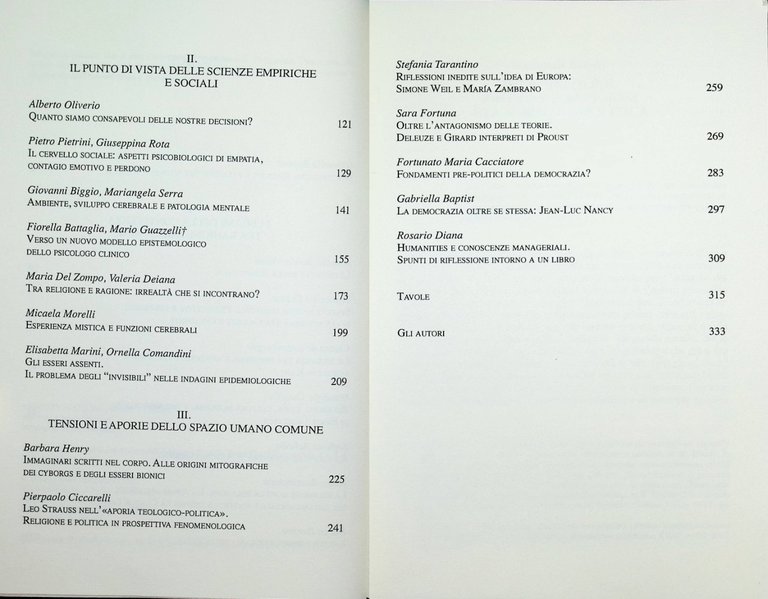 II.
IL PUNTO DI VISTA DELLE SCIENZE EMPIRICHE E SOCIALI

Alberto Oliverio
Quanto siamo consapevoli delle nostre decisioni? 121

Pietro Pietrini, Giuseppina Rota
Il cervello sociale: aspetti psicobiologici di empatia, contagio emotivo e perdono 129

Giovanni Biggio, Mariangela Serra
Ambiente, sviluppo cerebrale e patologia mentale 141

Fiorella Battaglia, Mario Guazzelli†
Verso un nuovo modello epistemologico dello psicologo clinico 155

Maria Del Zompo, Valeria Deiana
Tra religione e ragione: irrealtà che si incontrano? 173

Micaela Morelli
Esperienza mistica e funzioni cerebrali 199

Elisabetta Marini, Ornella Comandini
Gli esseri assenti.
Il problema degli "invisibili" nelle indagini epidemiologiche 209

III.
TENSIONI E APORIE DELLO SPAZIO UMANO COMUNE

Barbara Henry
Immaginari scritti nel corpo. Alle origini mitografiche dei cyborgs e degli esseri bionici 225

Pierpaolo Ciccarelli
Leo Strauss nell'«aporia teologico-politica».
Religione e politica in prospettiva fenomenologica 241

Stefania Tarantino
Riflessioni inedite sull'idea di Europa:
Simone Weil e María Zambrano 259

Sara Fortuna
Oltre l'antagonismo delle teorie.
Deleuze e Girard interpreti di Proust 269

Fortunato Maria Cacciatore
Fondamenti pre-politici della democrazia? 283

Gabriella Baptist
La democrazia oltre se stessa: Jean-Luc Nancy 297

Rosario Diana
Humanities e conoscenze manageriali.
Spunti di riflessione intorno a un libro 309

Tavole 315

Gli autori 333